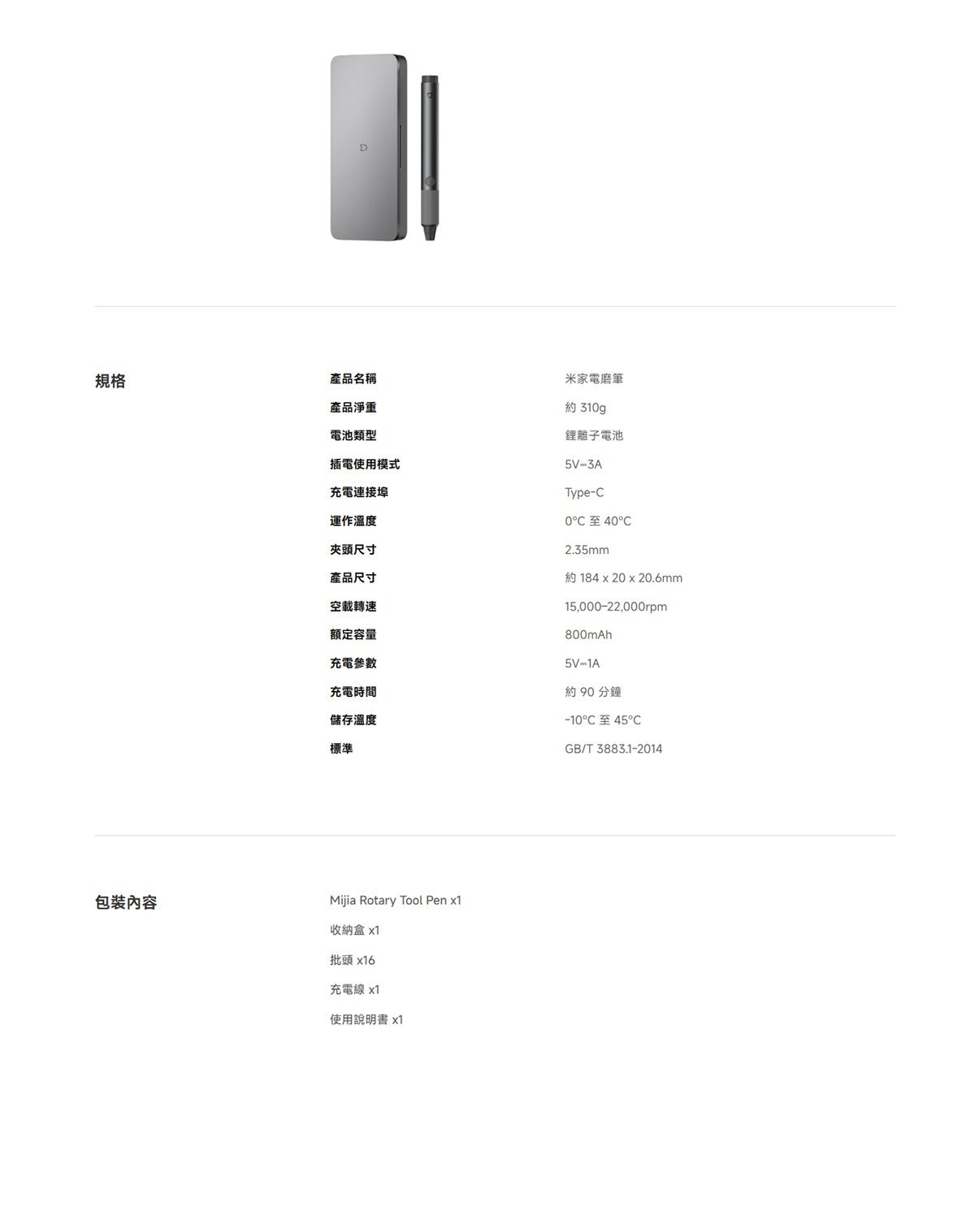 規格

| 產品名稱 | 米家電磨筆 |
|---|---|
| 產品淨重 | 約 310g |
| 電池類型 | 鋰離子電池 |
| 插電使用模式 | 5V⎓3A |
| 充電連接埠 | Type-C |
| 運作溫度 | 0°C 至 40°C |
| 夾頭尺寸 | 2.35mm |
| 產品尺寸 | 約 184 x 20 x 20.6mm |
| 空載轉速 | 15,000–22,000rpm |
| 額定容量 | 800mAh |
| 充電參數 | 5V⎓1A |
| 充電時間 | 約 90 分鐘 |
| 儲存溫度 | -10°C 至 45°C |
| 標準 | GB/T 3883.1-2014 |

包裝內容

Mijia Rotary Tool Pen x1

收納盒 x1

批頭 x16

充電線 x1

使用說明書 x1